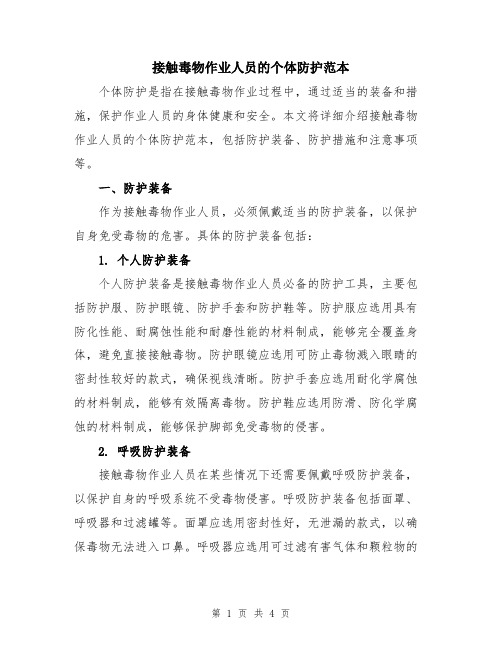 接触毒物作业人员的个体防护范本

个体防护是指在接触毒物作业过程中，通过适当的装备和措施，保护作业人员的身体健康和安全。本文将详细介绍接触毒物作业人员的个体防护范本，包括防护装备、防护措施和注意事项等。

一、防护装备

作为接触毒物作业人员，必须佩戴适当的防护装备，以保护自身免受毒物的危害。具体的防护装备包括：

1. 个人防护装备

个人防护装备是接触毒物作业人员必备的防护工具，主要包括防护服、防护眼镜、防护手套和防护鞋等。防护服应选用具有防化性能、耐腐蚀性能和耐磨性能的材料制成，能够完全覆盖身体，避免直接接触毒物。防护眼镜应选用可防止毒物溅入眼睛的密封性较好的款式，确保视线清晰。防护手套应选用耐化学腐蚀的材料制成，能够有效隔离毒物。防护鞋应选用防滑、防化学腐蚀的材料制成，能够保护脚部免受毒物的侵害。

2. 呼吸防护装备

接触毒物作业人员在某些情况下还需要佩戴呼吸防护装备，以保护自身的呼吸系统不受毒物侵害。呼吸防护装备包括面罩、呼吸器和过滤罐等。面罩应选用密封性好，无泄漏的款式，以确保毒物无法进入口鼻。呼吸器应选用可过滤有害气体和颗粒物的

第 1 页 共 4 页